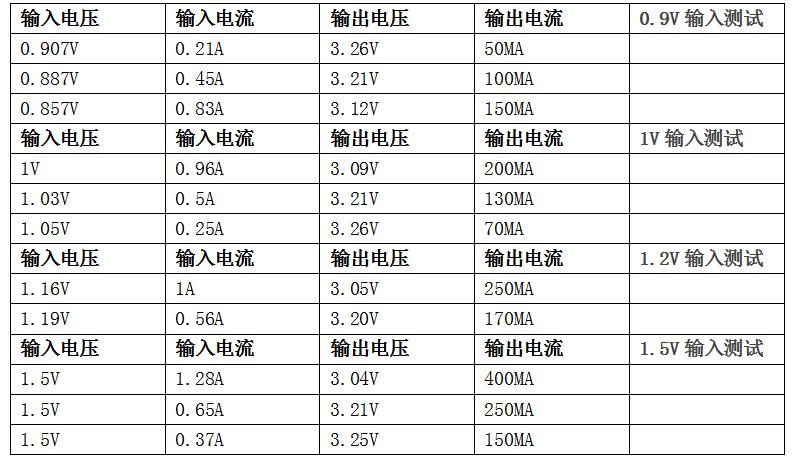 | 输入电压 | 输入电流 | 输出电压 | 输出电流 | 0.9V 输入测试 |
|---|---|---|---|---|
| 0.907V | 0.21A | 3.26V | 50MA | |
| 0.887V | 0.45A | 3.21V | 100MA | |
| 0.857V | 0.83A | 3.12V | 150MA | |
| 输入电压 | 输入电流 | 输出电压 | 输出电流 | 1V 输入测试 |
| 1V | 0.96A | 3.09V | 200MA | |
| 1.03V | 0.5A | 3.21V | 130MA | |
| 1.05V | 0.25A | 3.26V | 70MA | |
| 输入电压 | 输入电流 | 输出电压 | 输出电流 | 1.2V 输入测试 |
| 1.16V | 1A | 3.05V | 250MA | |
| 1.19V | 0.56A | 3.20V | 170MA | |
| 输入电压 | 输入电流 | 输出电压 | 输出电流 | 1.5V 输入测试 |
| 1.5V | 1.28A | 3.04V | 400MA | |
| 1.5V | 0.65A | 3.21V | 250MA | |
| 1.5V | 0.37A | 3.25V | 150MA | |